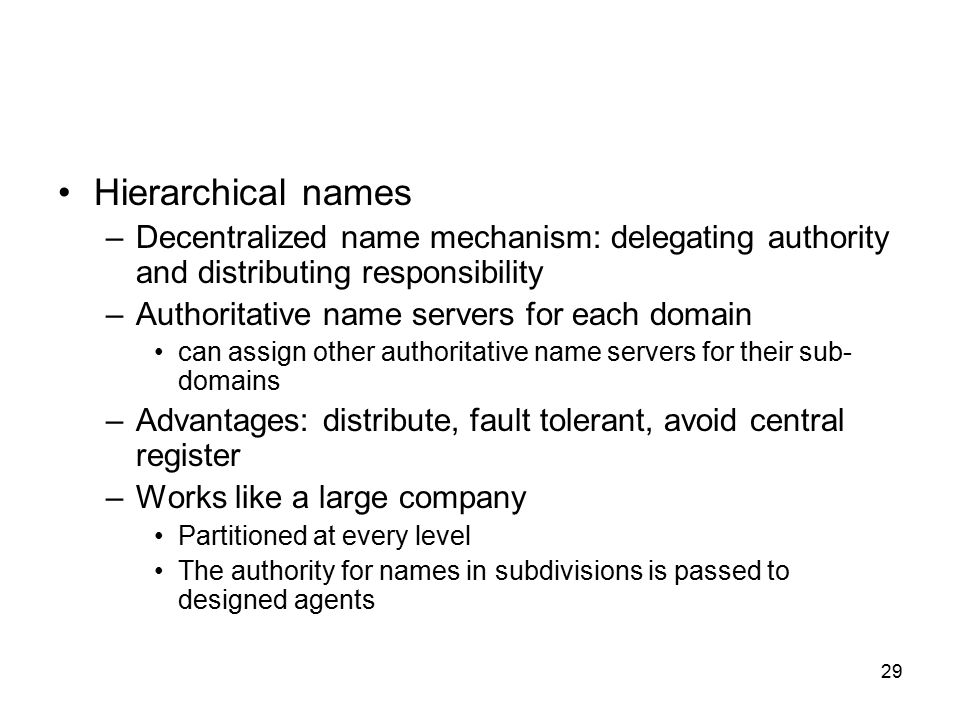 • Hierarchical names

– Decentralized name mechanism: delegating authority and distributing responsibility

– Authoritative name servers for each domain

• can assign other authoritative name servers for their sub-domains

– Advantages: distribute, fault tolerant, avoid central register

– Works like a large company

• Partitioned at every level

• The authority for names in subdivisions is passed to designed agents

29